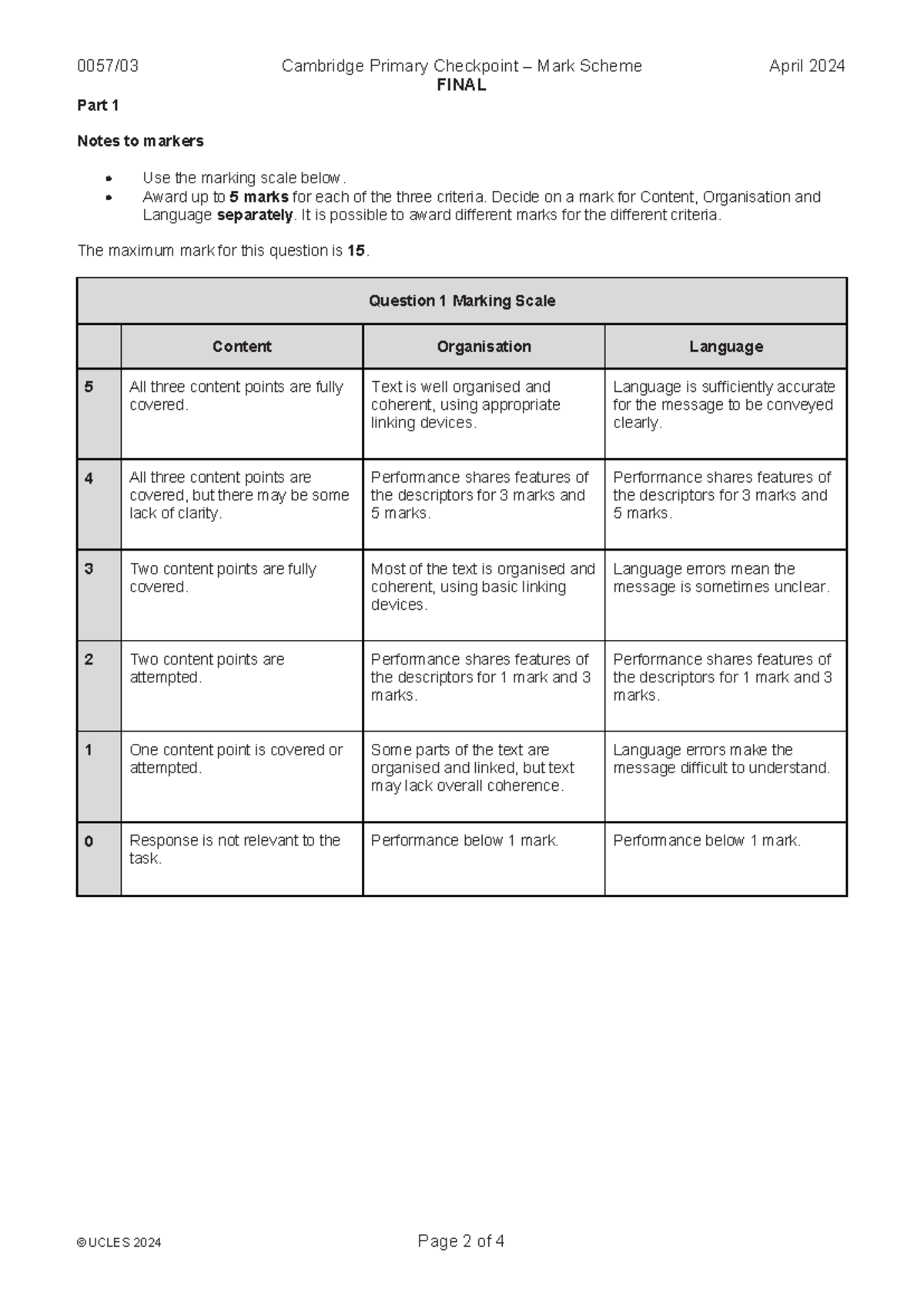 0057/03 Cambridge Primary Checkpoint – Mark Scheme April 2024
FINAL

Part 1

Notes to markers

• Use the marking scale below.
• Award up to 5 marks for each of the three criteria. Decide on a mark for Content, Organisation and Language separately. It is possible to award different marks for the different criteria.

The maximum mark for this question is 15.

| Question 1 Marking Scale | | | |
|---|---|---|---|
| | Content | Organisation | Language |
| 5 | All three content points are fully covered. | Text is well organised and coherent, using appropriate linking devices. | Language is sufficiently accurate for the message to be conveyed clearly. |
| 4 | All three content points are covered, but there may be some lack of clarity. | Performance shares features of the descriptors for 3 marks and 5 marks. | Performance shares features of the descriptors for 3 marks and 5 marks. |
| 3 | Two content points are fully covered. | Most of the text is organised and coherent, using basic linking devices. | Language errors mean the message is sometimes unclear. |
| 2 | Two content points are attempted. | Performance shares features of the descriptors for 1 mark and 3 marks. | Performance shares features of the descriptors for 1 mark and 3 marks. |
| 1 | One content point is covered or attempted. | Some parts of the text are organised and linked, but text may lack overall coherence. | Language errors make the message difficult to understand. |
| 0 | Response is not relevant to the task. | Performance below 1 mark. | Performance below 1 mark. |

© UCLES 2024 Page 2 of 4